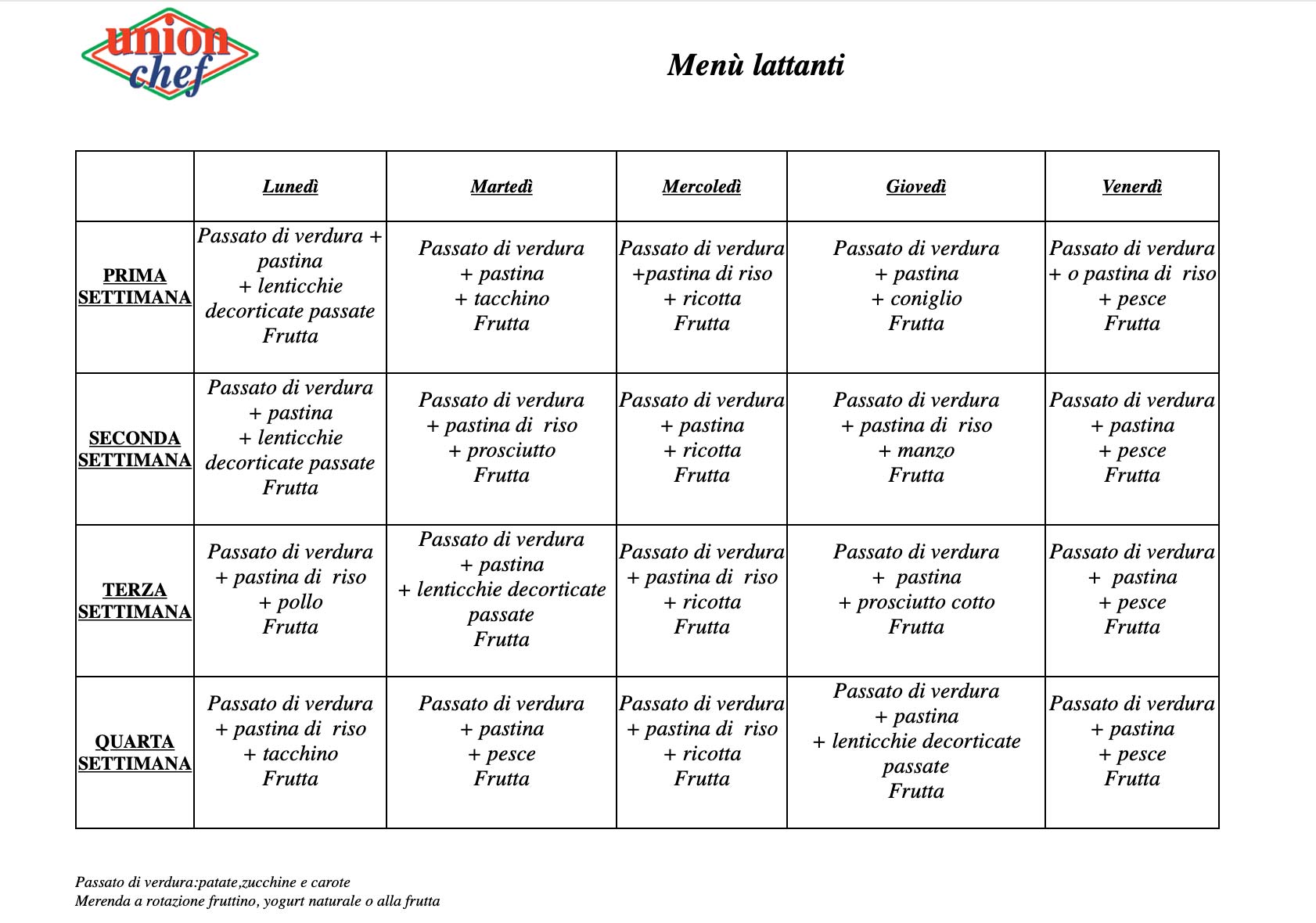 union chef

Menù lattanti

| | Lunedì | Martedì | Mercoledì | Giovedì | Venerdì |
|---|---|---|---|---|---|
| PRIMA SETTIMANA | Passato di verdura + pastina + lenticchie decorticate passate Frutta | Passato di verdura + pastina + tacchino Frutta | Passato di verdura +pastina di riso + ricotta Frutta | Passato di verdura + pastina + coniglio Frutta | Passato di verdura + o pastina di riso + pesce Frutta |
| SECONDA SETTIMANA | Passato di verdura + pastina + lenticchie decorticate passate Frutta | Passato di verdura + pastina di riso + prosciutto Frutta | Passato di verdura + pastina + ricotta Frutta | Passato di verdura + pastina di riso + manzo Frutta | Passato di verdura + pastina + pesce Frutta |
| TERZA SETTIMANA | Passato di verdura + pastina di riso + pollo Frutta | Passato di verdura + pastina + lenticchie decorticate passate Frutta | Passato di verdura + pastina di riso + ricotta Frutta | Passato di verdura + pastina + prosciutto cotto Frutta | Passato di verdura + pastina + pesce Frutta |
| QUARTA SETTIMANA | Passato di verdura + pastina di riso + tacchino Frutta | Passato di verdura + pastina + pesce Frutta | Passato di verdura + pastina di riso + ricotta Frutta | Passato di verdura + pastina + lenticchie decorticate passate Frutta | Passato di verdura + pastina + pesce Frutta |

Passato di verdura:patate,zucchine e carote
Merenda a rotazione fruttino, yogurt naturale o alla frutta